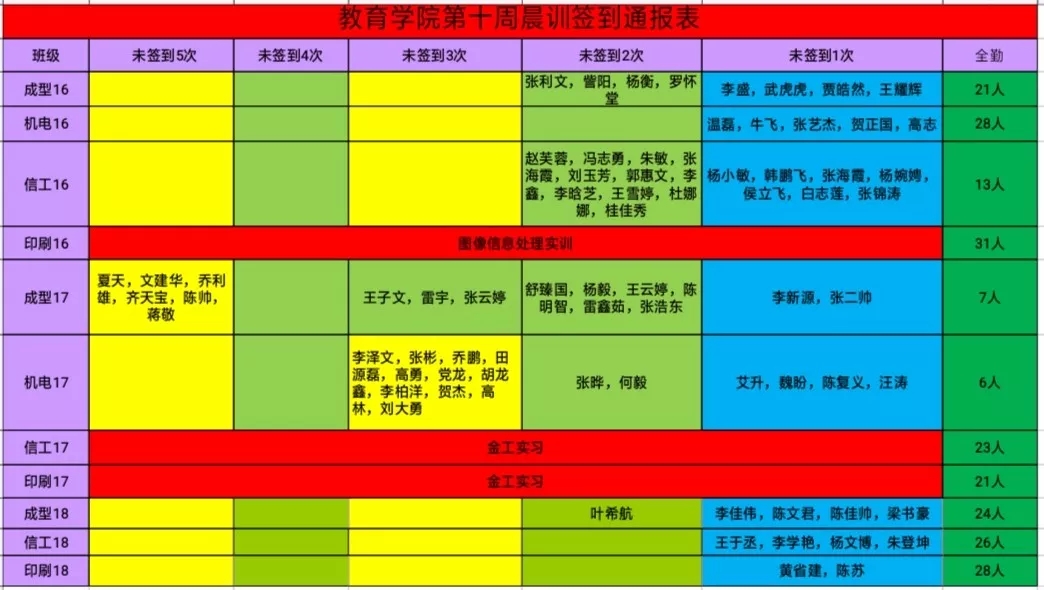 教育学院第十周晨训签到通报表

| 班级 | 未签到5次 | 未签到4次 | 未签到3次 | 未签到2次 | 未签到1次 | 全勤 |
|---|---|---|---|---|---|---|
| 成型16 | | | | 张利文，訾阳，杨衡，罗怀堂 | 李盛，武虎虎，贾皓然，王耀辉 | 21人 |
| 机电16 | | | | | 温磊，牛飞，张艺杰，贺正国，高志 | 28人 |
| 信工16 | | | | 赵芙蓉，冯志勇，朱敏，张海霞，刘玉芳，郭惠文，李鑫，李晗芝，王雪婷，杜娜娜，桂佳秀 | 杨小敏，韩鹏飞，张海霞，杨婉娉，侯立飞，白志莲，张锦涛 | 13人 |
| 印刷16 | 图像信息处理实训 | | | | | 31人 |
| 成型17 | 夏天，文建华，乔利雄，齐天宝，陈帅，蒋敬 | | 王子文，雷宇，张云婷 | 舒臻国，杨毅，王云婷，陈明智，雷鑫茹，张浩东 | 李新源，张二帅 | 7人 |
| 机电17 | | | 李泽文，张彬，乔鹏，田源磊，高勇，党龙，胡龙鑫，李柏洋，贺杰，高林，刘大勇 | 张晔，何毅 | 艾升，魏盼，陈复义，汪涛 | 6人 |
| 信工17 | 金工实习 | | | | | 23人 |
| 印刷17 | 金工实习 | | | | | 21人 |
| 成型18 | | | | 叶希航 | 李佳伟，陈文君，陈佳帅，梁书豪 | 24人 |
| 信工18 | | | | | 王于丞，李学艳，杨文博，朱登坤 | 26人 |
| 印刷18 | | | | | 黄省建，陈苏 | 28人 |